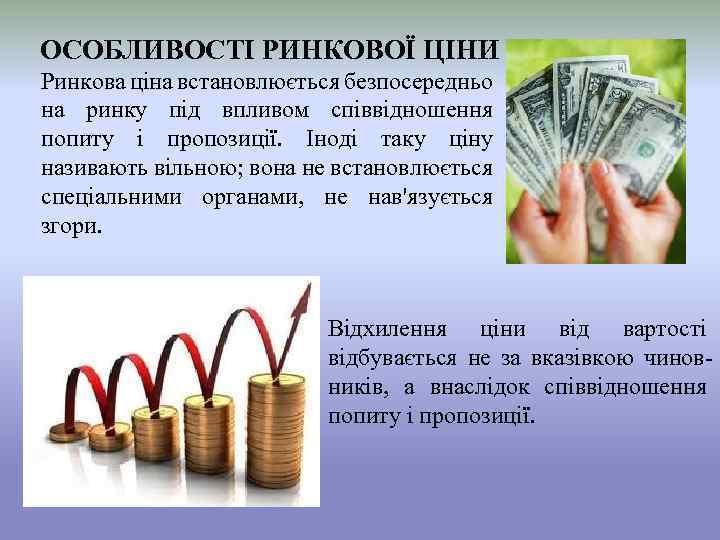 ОСОБЛИВОСТІ РИНКОВОЇ ЦІНИ

Ринкова ціна встановлюється безпосередньо на ринку під впливом співвідношення попиту і пропозиції. Іноді таку ціну називають вільною; вона не встановлюється спеціальними органами, не нав'язується згори.

Відхилення ціни від вартості відбувається не за вказівкою чиновників, а внаслідок співвідношення попиту і пропозиції.